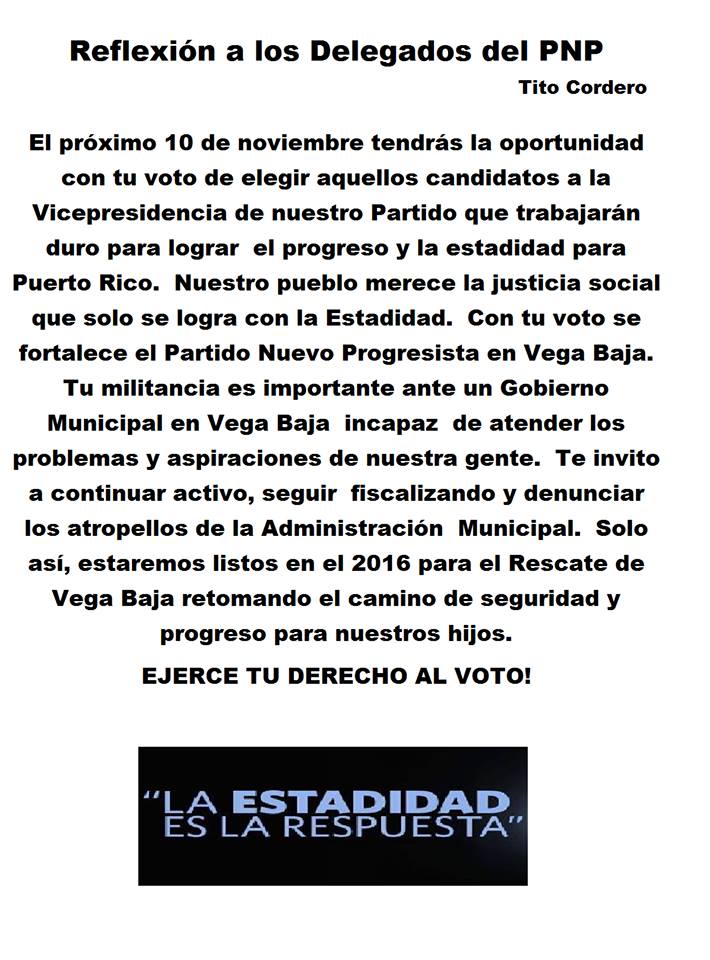 Reflexión a los Delegados del PNP

Tito Cordero

El próximo 10 de noviembre tendrás la oportunidad con tu voto de elegir aquellos candidatos a la Vicepresidencia de nuestro Partido que trabajarán duro para lograr el progreso y la estadidad para Puerto Rico. Nuestro pueblo merece la justicia social que solo se logra con la Estadidad. Con tu voto se fortalece el Partido Nuevo Progresista en Vega Baja. Tu militancia es importante ante un Gobierno Municipal en Vega Baja incapaz de atender los problemas y aspiraciones de nuestra gente. Te invito a continuar activo, seguir fiscalizando y denunciar los atropellos de la Administración Municipal. Solo así, estaremos listos en el 2016 para el Rescate de Vega Baja retomando el camino de seguridad y progreso para nuestros hijos.

EJERCE TU DERECHO AL VOTO!

"LA ESTADIDAD ES LA RESPUESTA"